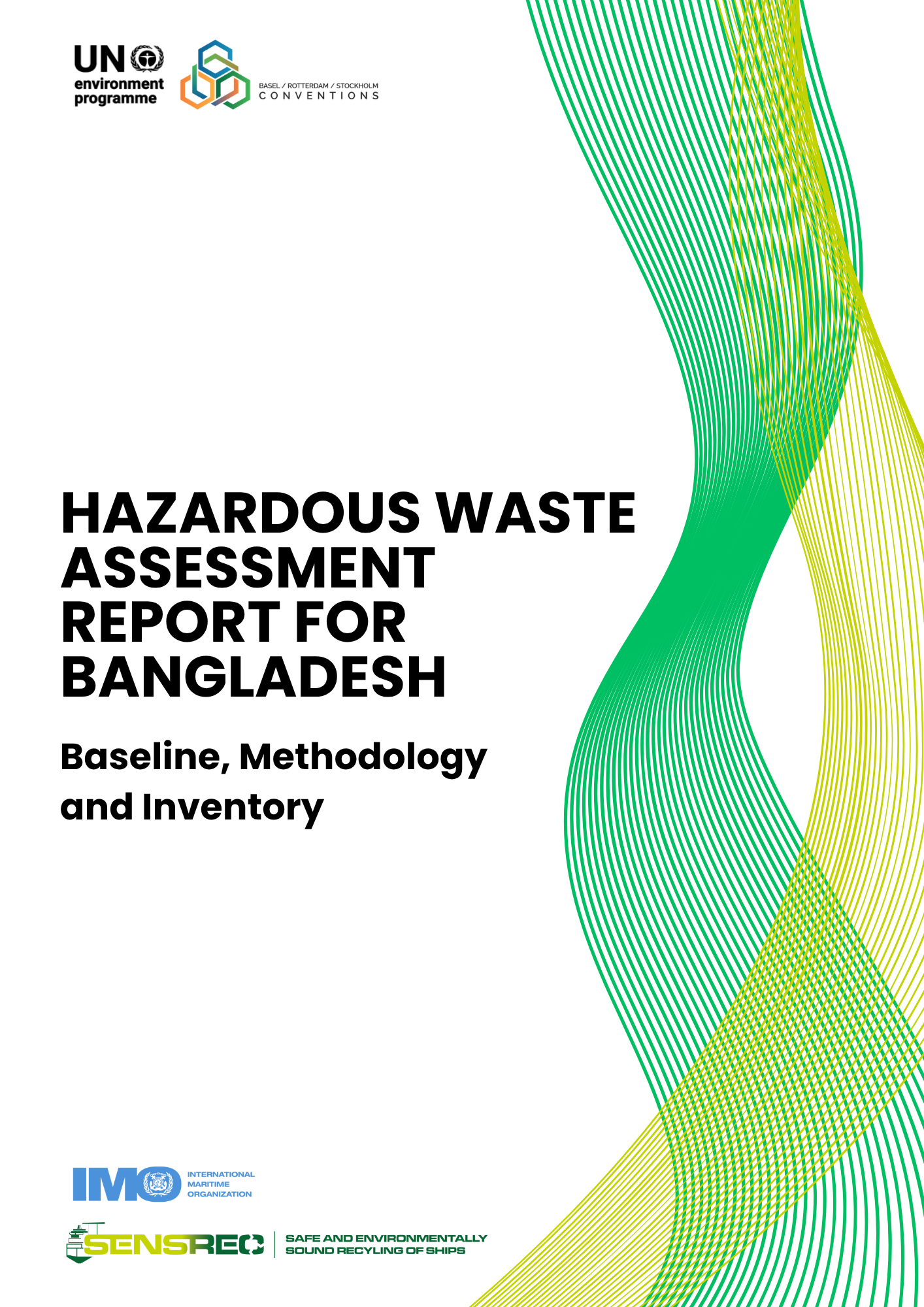 UN environment programme

BASEL / ROTTERDAM / STOCKHOLM
CONVENTIONS

HAZARDOUS WASTE ASSESSMENT REPORT FOR BANGLADESH

Baseline, Methodology and Inventory

IMO INTERNATIONAL MARITIME ORGANIZATION

SENSREC SAFE AND ENVIRONMENTALLY SOUND RECYLING OF SHIPS